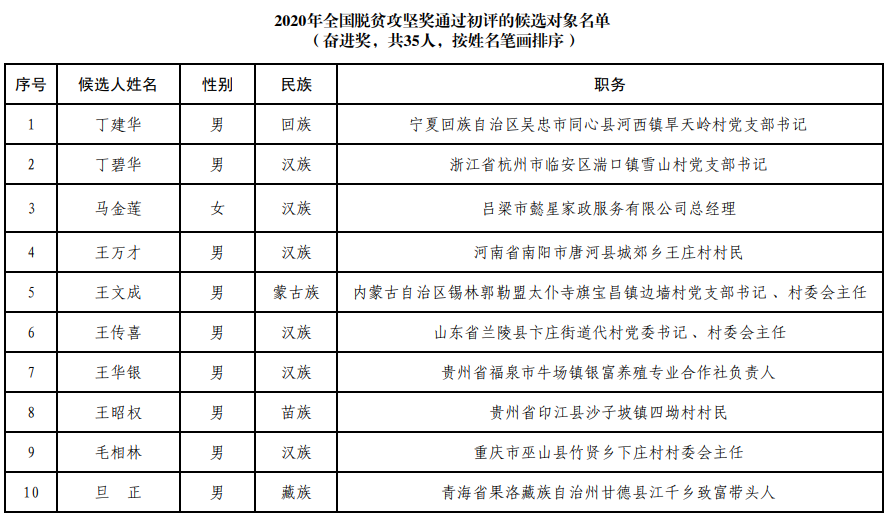 2020年全国脱贫攻坚奖通过初评的候选对象名单
（奋进奖，共35人，按姓名笔画排序）

| 序号 | 候选人姓名 | 性别 | 民族 | 职务 |
|---|---|---|---|---|
| 1 | 丁建华 | 男 | 回族 | 宁夏回族自治区吴忠市同心县河西镇旱天岭村党支部书记 |
| 2 | 丁碧华 | 男 | 汉族 | 浙江省杭州市临安区湍口镇雪山村党支部书记 |
| 3 | 马金莲 | 女 | 汉族 | 吕梁市懿星家政服务有限公司总经理 |
| 4 | 王万才 | 男 | 汉族 | 河南省南阳市唐河县城郊乡王庄村村民 |
| 5 | 王文成 | 男 | 蒙古族 | 内蒙古自治区锡林郭勒盟太仆寺旗宝昌镇边墙村党支部书记、村委会主任 |
| 6 | 王传喜 | 男 | 汉族 | 山东省兰陵县卞庄街道代村党委书记、村委会主任 |
| 7 | 王华银 | 男 | 汉族 | 贵州省福泉市牛场镇银富养殖专业合作社负责人 |
| 8 | 王昭权 | 男 | 苗族 | 贵州省印江县沙子坡镇四坳村村民 |
| 9 | 毛相林 | 男 | 汉族 | 重庆市巫山县竹贤乡下庄村村委会主任 |
| 10 | 旦　正 | 男 | 藏族 | 青海省果洛藏族自治州甘德县江千乡致富带头人 |